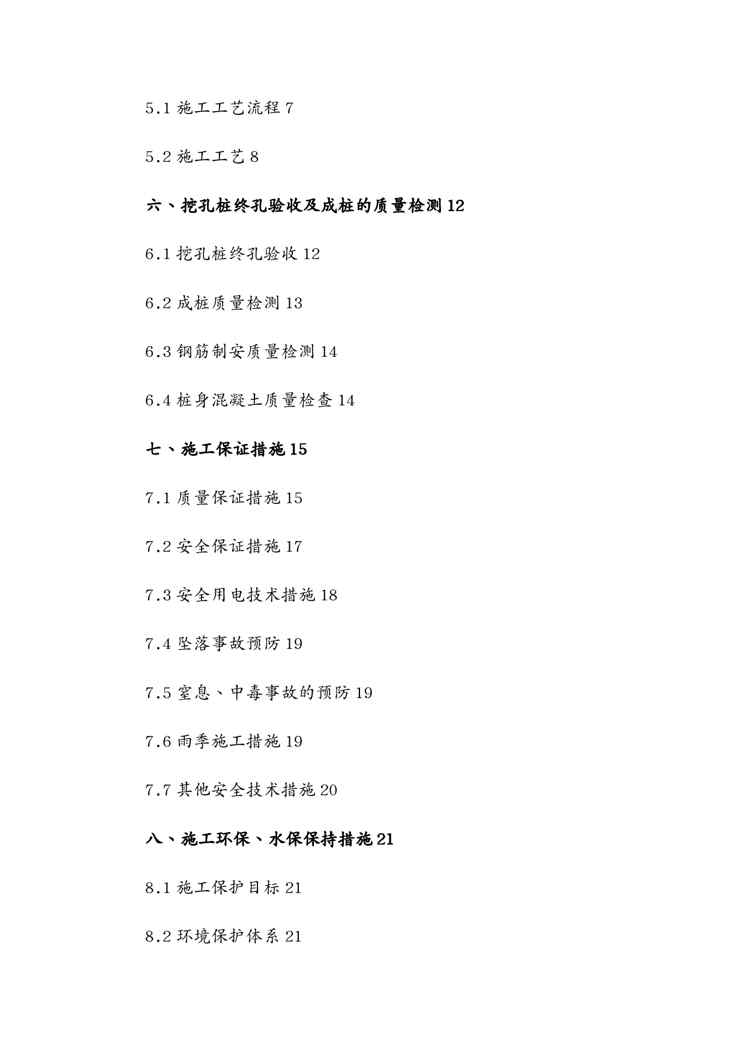 5.1 施工工艺流程 7

5.2 施工工艺 8

六、挖孔桩终孔验收及成桩的质量检测 12

6.1 挖孔桩终孔验收 12

6.2 成桩质量检测 13

6.3 钢筋制安质量检测 14

6.4 桩身混凝土质量检查 14

七、施工保证措施 15

7.1 质量保证措施 15

7.2 安全保证措施 17

7.3 安全用电技术措施 18

7.4 坠落事故预防 19

7.5 窒息、中毒事故的预防 19

7.6 雨季施工措施 19

7.7 其他安全技术措施 20

八、施工环保、水保保持措施 21

8.1 施工保护目标 21

8.2 环境保护体系 21